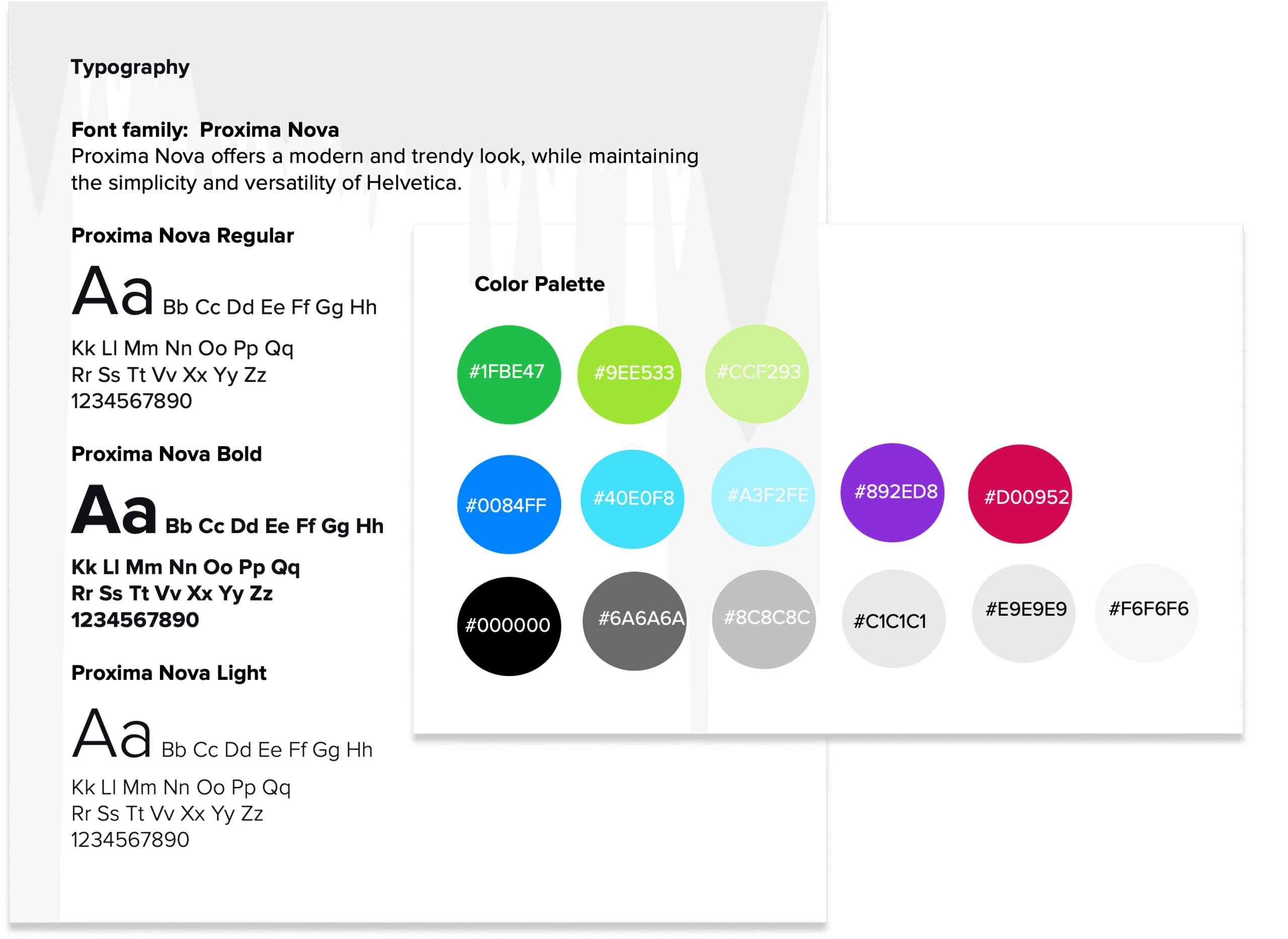 Typography

Font family: Proxima Nova
Proxima Nova offers a modern and trendy look, while maintaining the simplicity and versatility of Helvetica.

Proxima Nova Regular

Aa Bb Cc Dd Ee Ff Gg Hh
Kk Ll Mm Nn Oo Pp Qq
Rr Ss Tt Vv Xx Yy Zz
1234567890

Proxima Nova Bold

Aa Bb Cc Dd Ee Ff Gg Hh
Kk Ll Mm Nn Oo Pp Qq
Rr Ss Tt Vv Xx Yy Zz
1234567890

Proxima Nova Light

Aa Bb Cc Dd Ee Ff Gg Hh
Kk Ll Mm Nn Oo Pp Qq
Rr Ss Tt Vv Xx Yy Zz
1234567890

Color Palette

#1FBE47
#9EE533
#CCF293

#0084FF
#40E0F8
#A3F2FE
#892ED8
#D00952

#000000
#6A6A6A
#8C8C8C
#C1C1C1
#E9E9E9
#F6F6F6